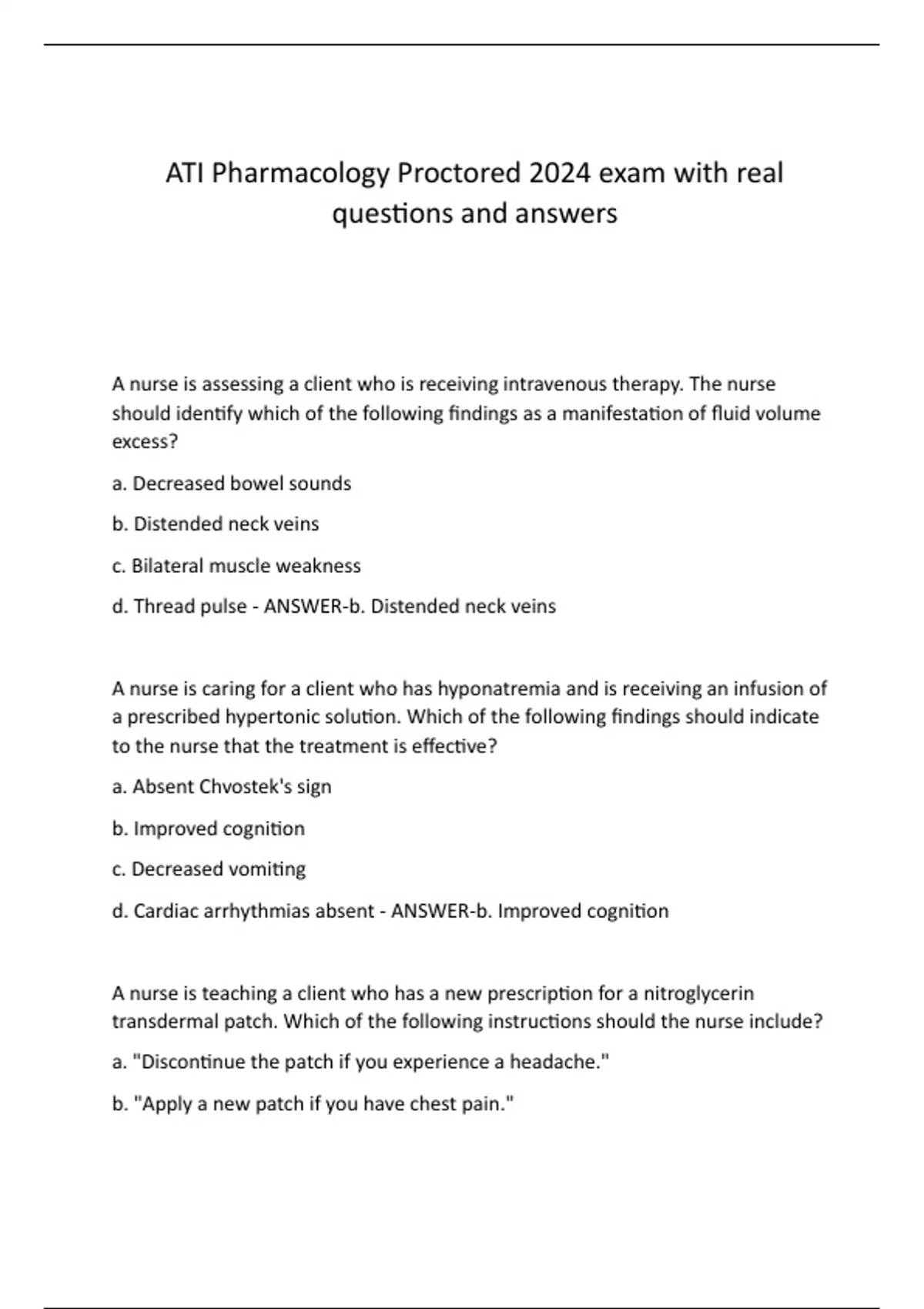 ATI Pharmacology Proctored 2024 exam with real questions and answers

A nurse is assessing a client who is receiving intravenous therapy. The nurse should identify which of the following findings as a manifestation of fluid volume excess?

a. Decreased bowel sounds

b. Distended neck veins

c. Bilateral muscle weakness

d. Thread pulse - ANSWER-b. Distended neck veins

A nurse is caring for a client who has hyponatremia and is receiving an infusion of a prescribed hypertonic solution. Which of the following findings should indicate to the nurse that the treatment is effective?

a. Absent Chvostek's sign

b. Improved cognition

c. Decreased vomiting

d. Cardiac arrhythmias absent - ANSWER-b. Improved cognition

A nurse is teaching a client who has a new prescription for a nitroglycerin transdermal patch. Which of the following instructions should the nurse include?

a. "Discontinue the patch if you experience a headache."

b. "Apply a new patch if you have chest pain."